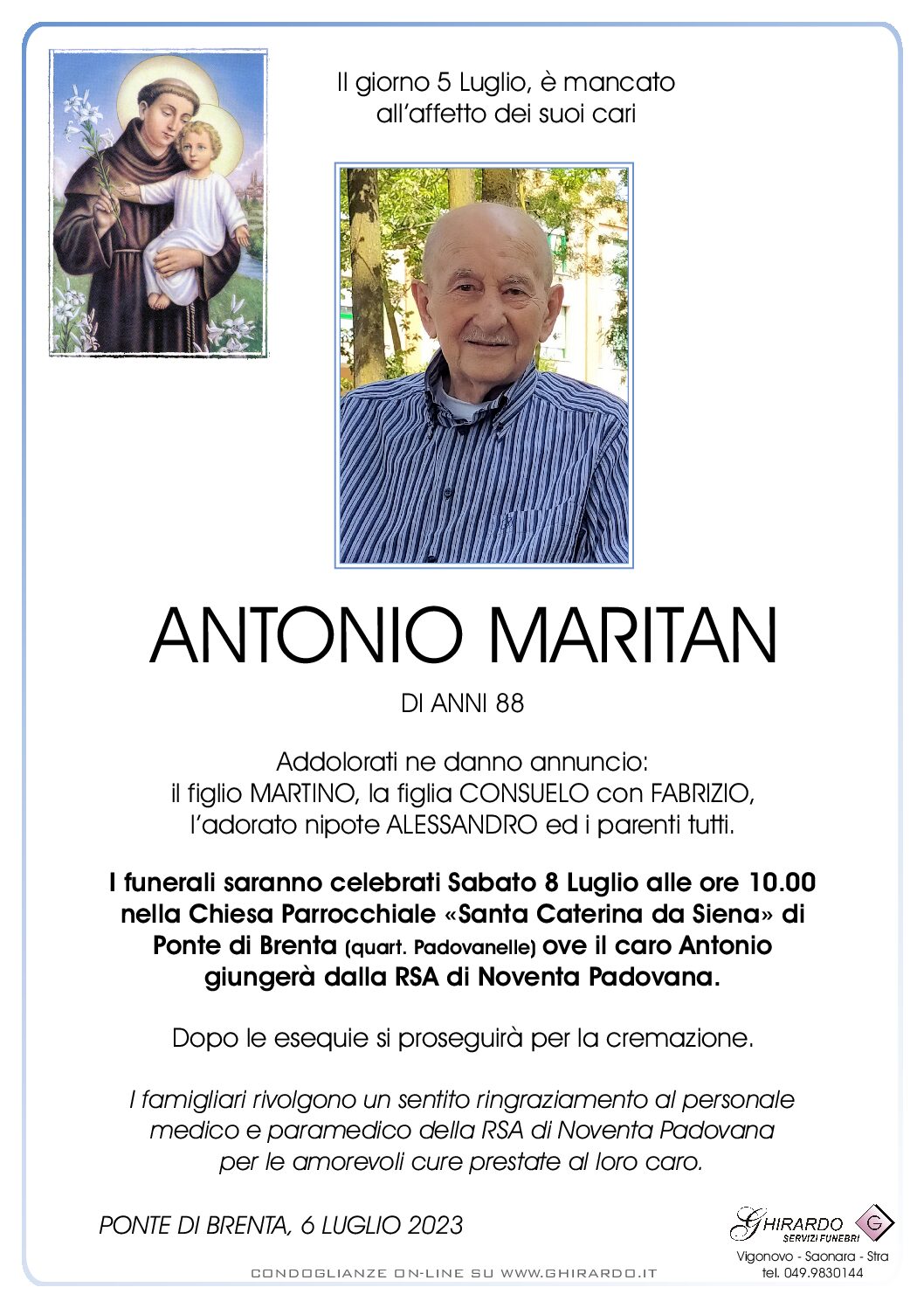 Il giorno 5 Luglio, è mancato all'affetto dei suoi cari

ANTONIO MARITAN

DI ANNI 88

Addolorati ne danno annuncio:
il figlio MARTINO, la figlia CONSUELO con FABRIZIO,
l'adorato nipote ALESSANDRO ed i parenti tutti.

I funerali saranno celebrati Sabato 8 Luglio alle ore 10.00 nella Chiesa Parrocchiale «Santa Caterina da Siena» di Ponte di Brenta (quart. Padovanelle) ove il caro Antonio giungerà dalla RSA di Noventa Padovana.

Dopo le esequie si proseguirà per la cremazione.

I famigliari rivolgono un sentito ringraziamento al personale medico e paramedico della RSA di Noventa Padovana per le amorevoli cure prestate al loro caro.

PONTE DI BRENTA, 6 LUGLIO 2023

GHIRARDO
SERVIZI FUNEBRI
G
Vigonovo - Saonara - Stra
tel. 049.9830144

CONDOGLIANZE ON-LINE SU WWW.GHIRARDO.IT